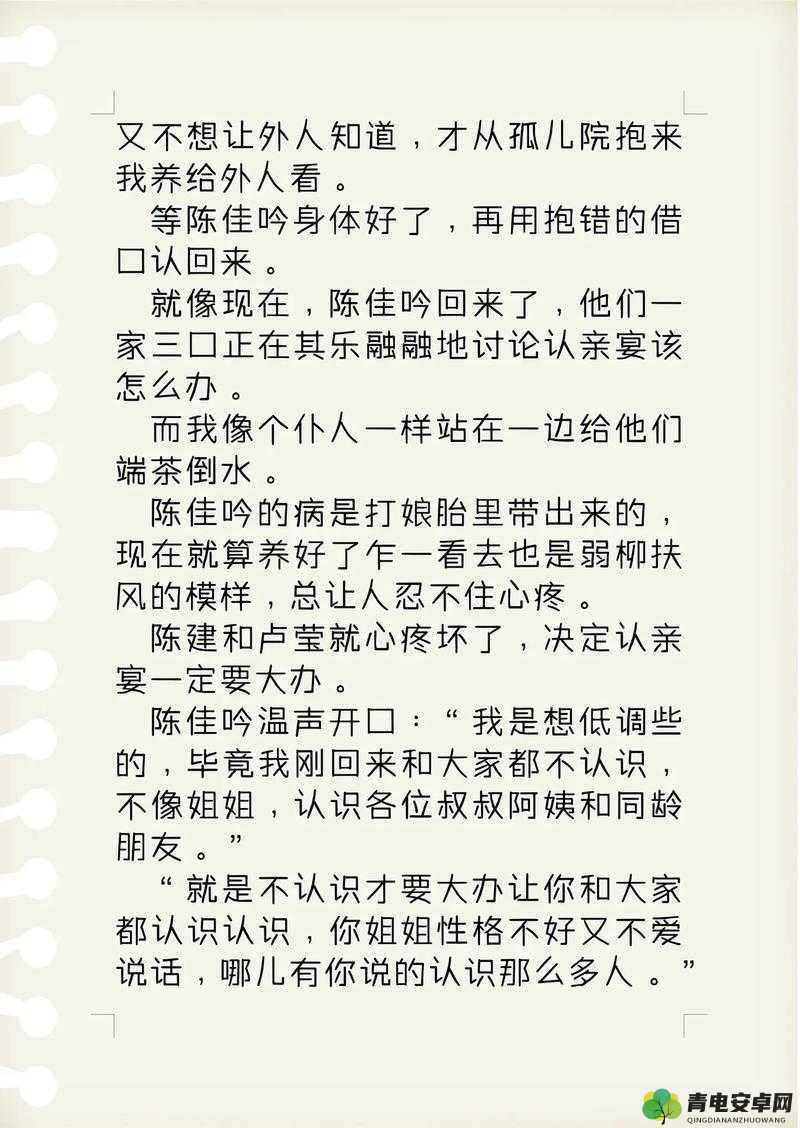 又不想让外人知道，才从孤儿院抱来我养给外人看。

等陈佳吟身体好了，再用抱错的借口认回来。

就像现在，陈佳吟回来了，他们一家三口正在其乐融融地讨论认亲宴该怎么办。

而我像个仆人一样站在一边给他们端茶倒水。

陈佳吟的病是打娘胎里带出来的，现在就算养好了乍一看去也是弱柳扶风的模样，总让人忍不住心疼。

陈建和卢莹就心疼坏了，决定认亲宴一定要大办。

陈佳吟温声开口：“我是想低调些的，毕竟我刚回来和大家都不认识，不像姐姐，认识各位叔叔阿姨和同龄朋友。”

“就是不认识才要大办让你和大家都认识认识，你姐姐性格不好又不爱说话，哪儿有你说的认识那么多人。”

青电安卓网
QINGDIANANZHUOWANG